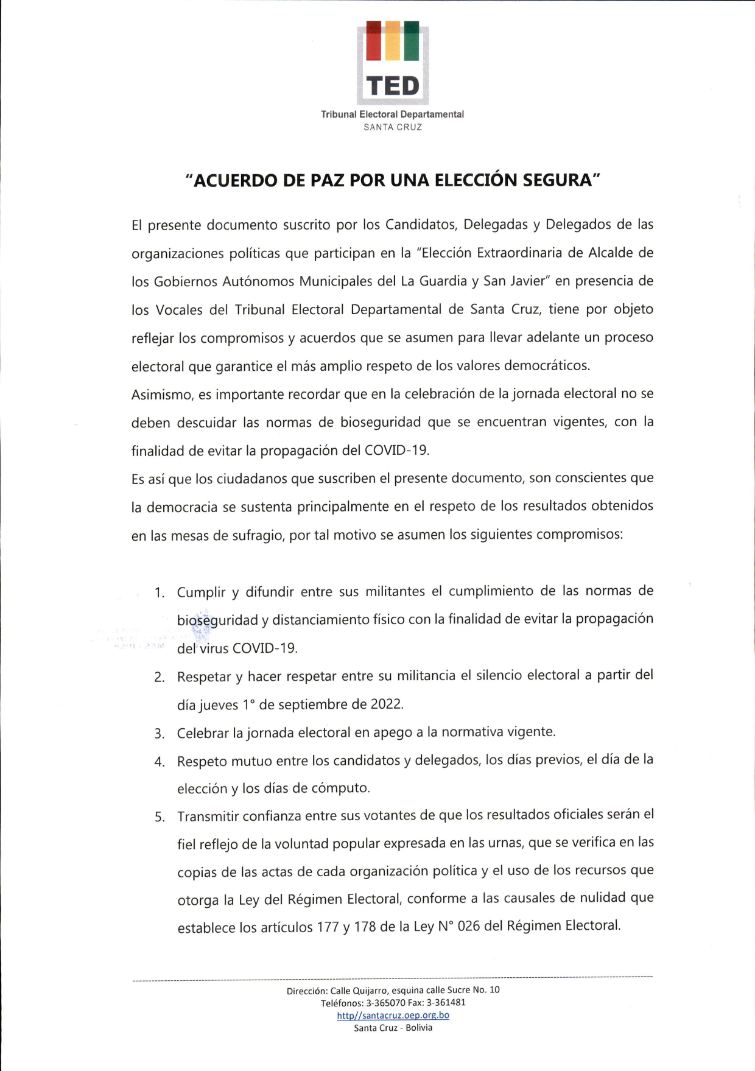 TED
Tribunal Electoral Departamental
SANTA CRUZ

"ACUERDO DE PAZ POR UNA ELECCIÓN SEGURA"

El presente documento suscrito por los Candidatos, Delegadas y Delegados de las organizaciones políticas que participan en la "Elección Extraordinaria de Alcalde de los Gobiernos Autónomos Municipales del La Guardia y San Javier" en presencia de los Vocales del Tribunal Electoral Departamental de Santa Cruz, tiene por objeto reflejar los compromisos y acuerdos que se asumen para llevar adelante un proceso electoral que garantice el más amplio respeto de los valores democráticos.
Asimismo, es importante recordar que en la celebración de la jornada electoral no se deben descuidar las normas de bioseguridad que se encuentran vigentes, con la finalidad de evitar la propagación del COVID-19.
Es así que los ciudadanos que suscriben el presente documento, son conscientes que la democracia se sustenta principalmente en el respeto de los resultados obtenidos en las mesas de sufragio, por tal motivo se asumen los siguientes compromisos:

1. Cumplir y difundir entre sus militantes el cumplimiento de las normas de bioseguridad y distanciamiento físico con la finalidad de evitar la propagación del virus COVID-19.
2. Respetar y hacer respetar entre su militancia el silencio electoral a partir del día jueves 1° de septiembre de 2022.
3. Celebrar la jornada electoral en apego a la normativa vigente.
4. Respeto mutuo entre los candidatos y delegados, los días previos, el día de la elección y los días de cómputo.
5. Transmitir confianza entre sus votantes de que los resultados oficiales serán el fiel reflejo de la voluntad popular expresada en las urnas, que se verifica en las copias de las actas de cada organización política y el uso de los recursos que otorga la Ley del Régimen Electoral, conforme a las causales de nulidad que establece los artículos 177 y 178 de la Ley N° 026 del Régimen Electoral.

Dirección: Calle Quijarro, esquina calle Sucre No. 10
Teléfonos: 3-365070 Fax: 3-361481
http//santacruz.oep.org.bo
Santa Cruz - Bolivia